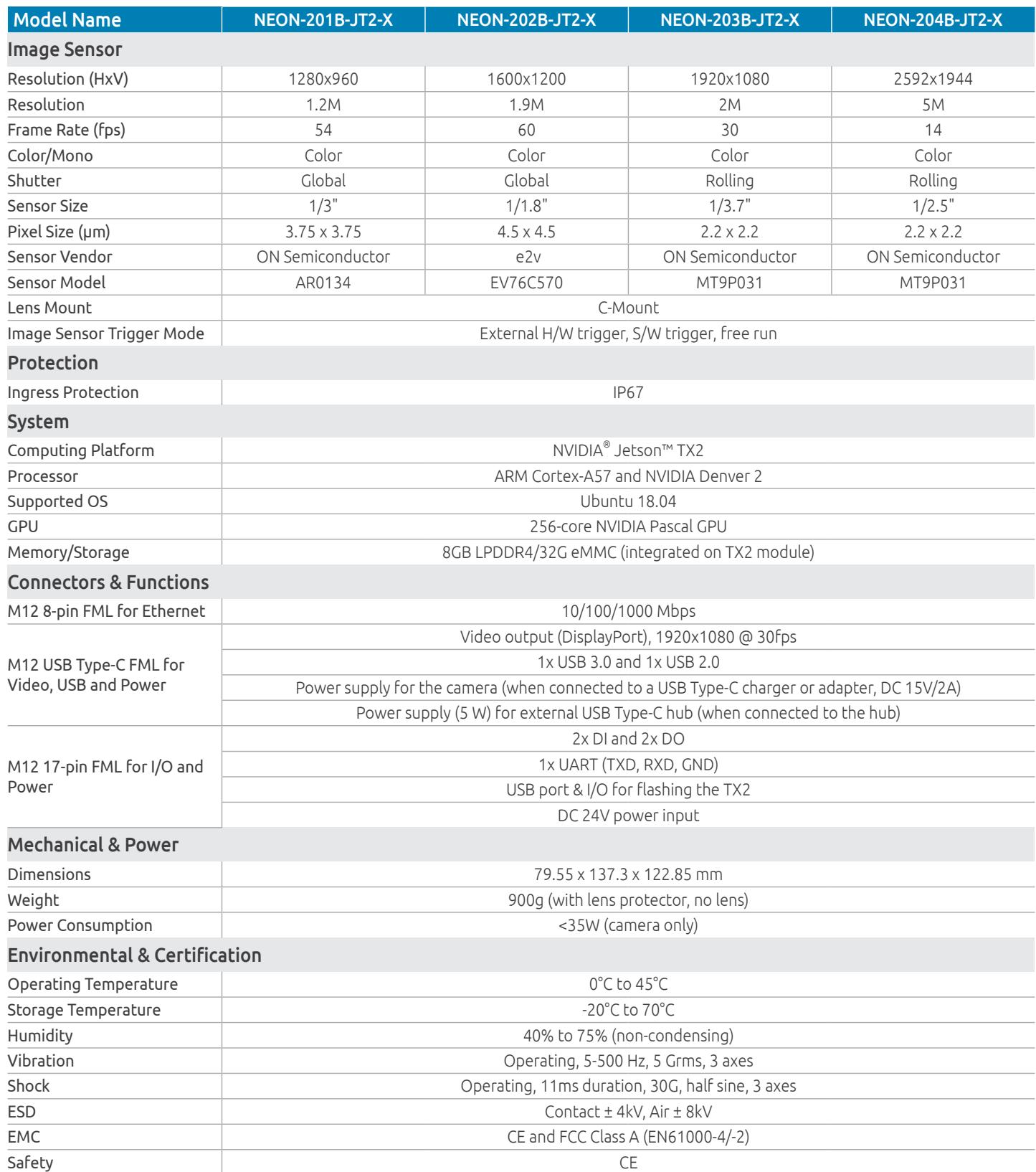 | Model Name | NEON-201B-JT2-X | NEON-202B-JT2-X | NEON-203B-JT2-X | NEON-204B-JT2-X |
|---|---|---|---|---|
| Image Sensor | | | | |
| Resolution (HxV) | 1280x960 | 1600x1200 | 1920x1080 | 2592x1944 |
| Resolution | 1.2M | 1.9M | 2M | 5M |
| Frame Rate (fps) | 54 | 60 | 30 | 14 |
| Color/Mono | Color | Color | Color | Color |
| Shutter | Global | Global | Rolling | Rolling |
| Sensor Size | 1/3" | 1/1.8" | 1/3.7" | 1/2.5" |
| Pixel Size (µm) | 3.75 x 3.75 | 4.5 x 4.5 | 2.2 x 2.2 | 2.2 x 2.2 |
| Sensor Vendor | ON Semiconductor | e2v | ON Semiconductor | ON Semiconductor |
| Sensor Model | AR0134 | EV76C570 | MT9P031 | MT9P031 |
| Lens Mount | C-Mount | | | |
| Image Sensor Trigger Mode | External H/W trigger, S/W trigger, free run | | | |
| Protection | | | | |
| Ingress Protection | IP67 | | | |
| System | | | | |
| Computing Platform | NVIDIA® Jetson™ TX2 | | | |
| Processor | ARM Cortex-A57 and NVIDIA Denver 2 | | | |
| Supported OS | Ubuntu 18.04 | | | |
| GPU | 256-core NVIDIA Pascal GPU | | | |
| Memory/Storage | 8GB LPDDR4/32G eMMC (integrated on TX2 module) | | | |
| Connectors & Functions | | | | |
| M12 8-pin FML for Ethernet | 10/100/1000 Mbps | | | |
| M12 USB Type-C FML for Video, USB and Power | Video output (DisplayPort), 1920x1080 @ 30fps | | | |
| | 1x USB 3.0 and 1x USB 2.0 | | | |
| | Power supply for the camera (when connected to a USB Type-C charger or adapter, DC 15V/2A) | | | |
| | Power supply (5 W) for external USB Type-C hub (when connected to the hub) | | | |
| M12 17-pin FML for I/O and Power | 2x DI and 2x DO | | | |
| | 1x UART (TXD, RXD, GND) | | | |
| | USB port & I/O for flashing the TX2 | | | |
| | DC 24V power input | | | |
| Mechanical & Power | | | | |
| Dimensions | 79.55 x 137.3 x 122.85 mm | | | |
| Weight | 900g (with lens protector, no lens) | | | |
| Power Consumption | <35W (camera only) | | | |
| Environmental & Certification | | | | |
| Operating Temperature | 0°C to 45°C | | | |
| Storage Temperature | -20°C to 70°C | | | |
| Humidity | 40% to 75% (non-condensing) | | | |
| Vibration | Operating, 5-500 Hz, 5 Grms, 3 axes | | | |
| Shock | Operating, 11ms duration, 30G, half sine, 3 axes | | | |
| ESD | Contact ± 4kV, Air ± 8kV | | | |
| EMC | CE and FCC Class A (EN61000-4/-2) | | | |
| Safety | CE | | | |